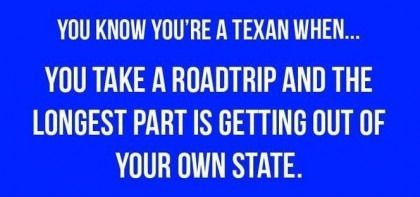 YOU KNOW YOU'RE A TEXAN WHEN...

YOU TAKE A ROADTRIP AND THE LONGEST PART IS GETTING OUT OF YOUR OWN STATE.